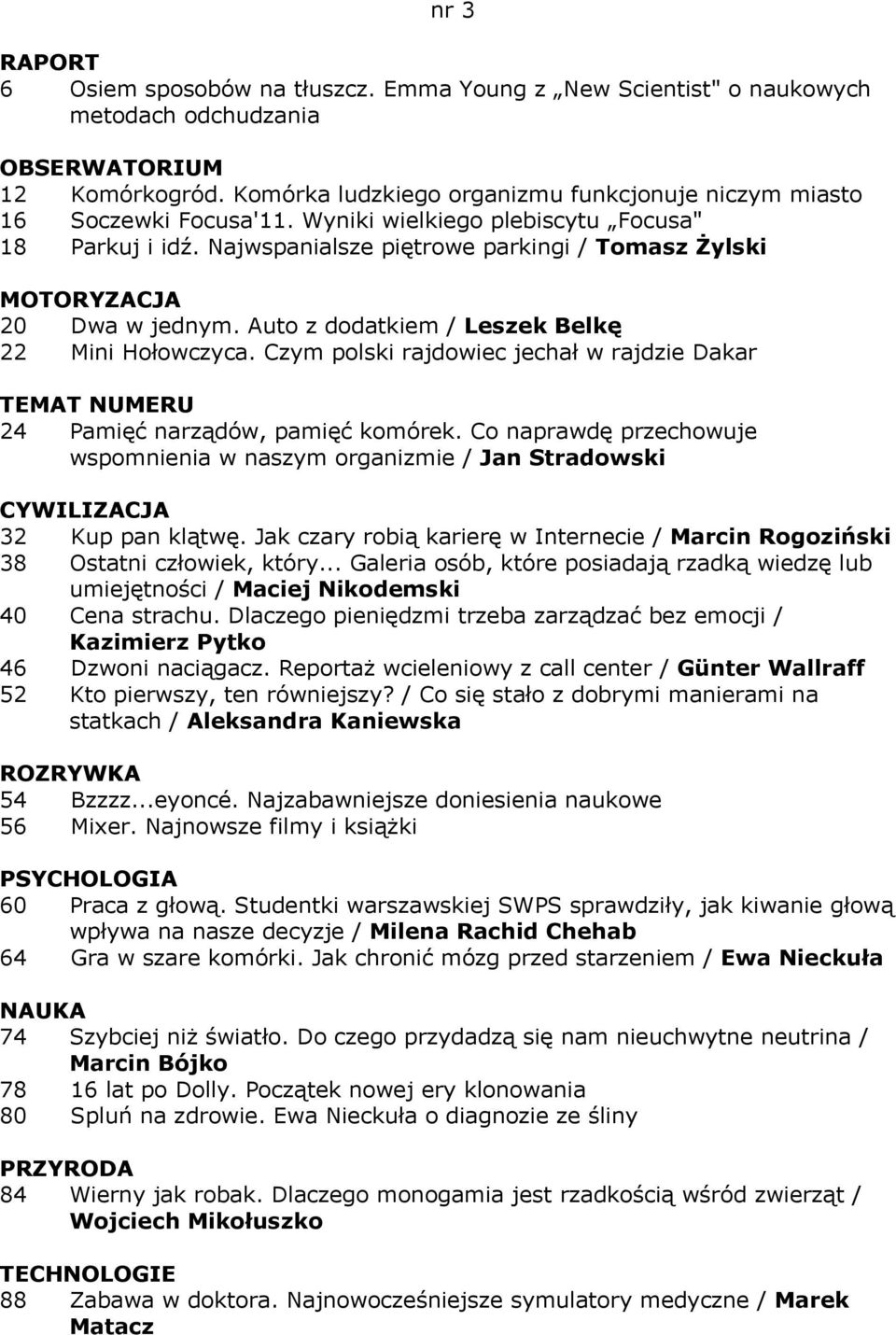 nr 3

RAPORT
6 Osiem sposobów na tłuszcz. Emma Young z „New Scientist" o naukowych metodach odchudzania

OBSERWATORIUM
12 Komórkogród. Komórka ludzkiego organizmu funkcjonuje niczym miasto
16 Soczewki Focusa'11. Wyniki wielkiego plebiscytu „Focusa"
18 Parkuj i idź. Najwspanialsze piętrowe parkingi / Tomasz Żylski

MOTORYZACJA
20 Dwa w jednym. Auto z dodatkiem / Leszek Belkę
22 Mini Hołowczyca. Czym polski rajdowiec jechał w rajdzie Dakar

TEMAT NUMERU
24 Pamięć narządów, pamięć komórek. Co naprawdę przechowuje wspomnienia w naszym organizmie / Jan Stradowski

CYWILIZACJA
32 Kup pan klątwę. Jak czary robią karierę w Internecie / Marcin Rogoziński
38 Ostatni człowiek, który... Galeria osób, które posiadają rzadką wiedzę lub umiejętności / Maciej Nikodemski
40 Cena strachu. Dlaczego pieniędzmi trzeba zarządzać bez emocji / Kazimierz Pytko
46 Dzwoni naciągacz. Reportaż wcieleniowy z call center / Günter Wallraff
52 Kto pierwszy, ten równiejszy? / Co się stało z dobrymi manierami na statkach / Aleksandra Kaniewska

ROZRYWKA
54 Bzzzz...eyoncé. Najzabawniejsze doniesienia naukowe
56 Mixer. Najnowsze filmy i książki

PSYCHOLOGIA
60 Praca z głową. Studentki warszawskiej SWPS sprawdziły, jak kiwanie głową wpływa na nasze decyzje / Milena Rachid Chehab
64 Gra w szare komórki. Jak chronić mózg przed starzeniem / Ewa Nieckuła

NAUKA
74 Szybciej niż światło. Do czego przydadzą się nam nieuchwytne neutrina / Marcin Bójko
78 16 lat po Dolly. Początek nowej ery klonowania
80 Spluń na zdrowie. Ewa Nieckuła o diagnozie ze śliny

PRZYRODA
84 Wierny jak robak. Dlaczego monogamia jest rzadkością wśród zwierząt / Wojciech Mikołuszko

TECHNOLOGIE
88 Zabawa w doktora. Najnowocześniejsze symulatory medyczne / Marek Matacz